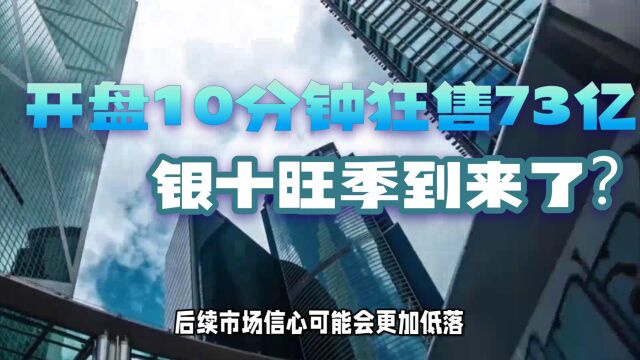 开盘10分钟狂售73亿
银十旺季到来了？

后续市场信心可能会更加低落